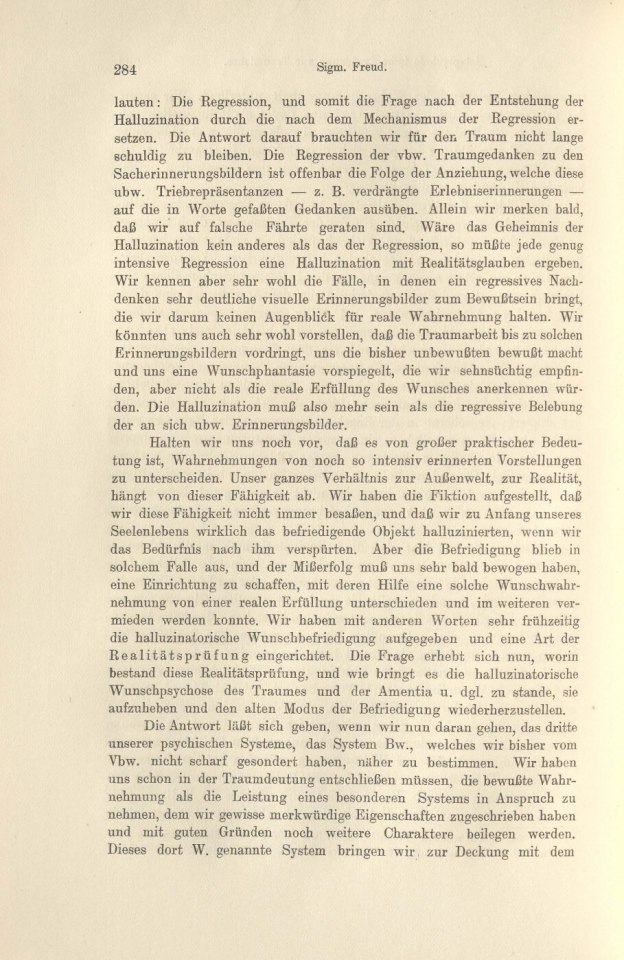 284 Sigm. Freud.

lauten: Die Regression, und somit die Frage nach der Entstehung der Halluzination durch die nach dem Mechanismus der Regression ersetzen. Die Antwort darauf brauchten wir für den Traum nicht lange schuldig zu bleiben. Die Regression der vbw. Traumgedanken zu den Sacherinnerungsbildern ist offenbar die Folge der Anziehung, welche diese ubw. Triebrepräsentanzen — z. B. verdrängte Erlebniserinnerungen — auf die in Worte gefaßten Gedanken ausüben. Allein wir merken bald, daß wir auf falsche Fährte geraten sind. Wäre das Geheimnis der Halluzination kein anderes als das der Regression, so müßte jede genug intensive Regression eine Halluzination mit Realitätsglauben ergeben. Wir kennen aber sehr wohl die Fälle, in denen ein regressives Nachdenken sehr deutliche visuelle Erinnerungsbilder zum Bewußtsein bringt, die wir darum keinen Augenblick für reale Wahrnehmung halten. Wir könnten uns auch sehr wohl vorstellen, daß die Traumarbeit bis zu solchen Erinnerungsbildern vordringt, uns die bisher unbewußten bewußt macht und uns eine Wunschphantasie vorspiegelt, die wir sehnsüchtig empfinden, aber nicht als die reale Erfüllung des Wunsches anerkennen würden. Die Halluzination muß also mehr sein als die regressive Belebung der an sich ubw. Erinnerungsbilder.

Halten wir uns noch vor, daß es von großer praktischer Bedeutung ist, Wahrnehmungen von noch so intensiv erinnerten Vorstellungen zu unterscheiden. Unser ganzes Verhältnis zur Außenwelt, zur Realität, hängt von dieser Fähigkeit ab. Wir haben die Fiktion aufgestellt, daß wir diese Fähigkeit nicht immer besaßen, und daß wir zu Anfang unseres Seelenlebens wirklich das befriedigende Objekt halluzinierten, wenn wir das Bedürfnis nach ihm verspürten. Aber die Befriedigung blieb in solchem Falle aus, und der Mißerfolg muß uns sehr bald bewogen haben, eine Einrichtung zu schaffen, mit deren Hilfe eine solche Wunschwahrnehmung von einer realen Erfüllung unterschieden und im weiteren vermieden werden konnte. Wir haben mit anderen Worten sehr frühzeitig die halluzinatorische Wunschbefriedigung aufgegeben und eine Art der Realitätsprüfung eingerichtet. Die Frage erhebt sich nun, worin bestand diese Realitätsprüfung, und wie bringt es die halluzinatorische Wunschpsychose des Traumes und der Amentia u. dgl. zu stande, sie aufzuheben und den alten Modus der Befriedigung wiederherzustellen.

Die Antwort läßt sich geben, wenn wir nun daran gehen, das dritte unserer psychischen Systeme, das System Bw., welches wir bisher vom Vbw. nicht scharf gesondert haben, näher zu bestimmen. Wir haben uns schon in der Traumdeutung entschließen müssen, die bewußte Wahrnehmung als die Leistung eines besonderen Systems in Anspruch zu nehmen, dem wir gewisse merkwürdige Eigenschaften zugeschrieben haben und mit guten Gründen noch weitere Charaktere beilegen werden. Dieses dort W. genannte System bringen wir zur Deckung mit dem